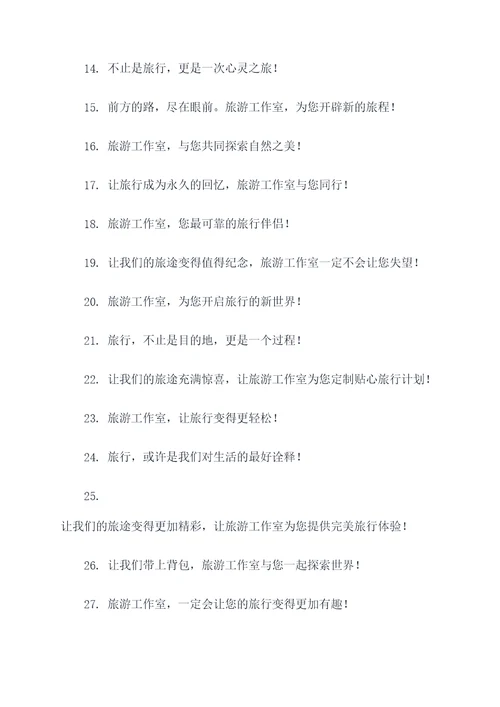 14. 不止是旅行，更是一次心灵之旅！

15. 前方的路，尽在眼前。旅游工作室，为您开辟新的旅程！

16. 旅游工作室，与您共同探索自然之美！

17. 让旅行成为永久的回忆，旅游工作室与您同行！

18. 旅游工作室，您最可靠的旅行伴侣！

19. 让我们的旅途变得值得纪念，旅游工作室一定不会让您失望！

20. 旅游工作室，为您开启旅行的新世界！

21. 旅行，不止是目的地，更是一个过程！

22. 让我们的旅途充满惊喜，让旅游工作室为您定制贴心旅行计划！

23. 旅游工作室，让旅行变得更轻松！

24. 旅行，或许是我们对生活的最好诠释！

25.

让我们的旅途变得更加精彩，让旅游工作室为您提供完美旅行体验！

26. 让我们带上背包，旅游工作室与您一起探索世界！

27. 旅游工作室，一定会让您的旅行变得更加有趣！